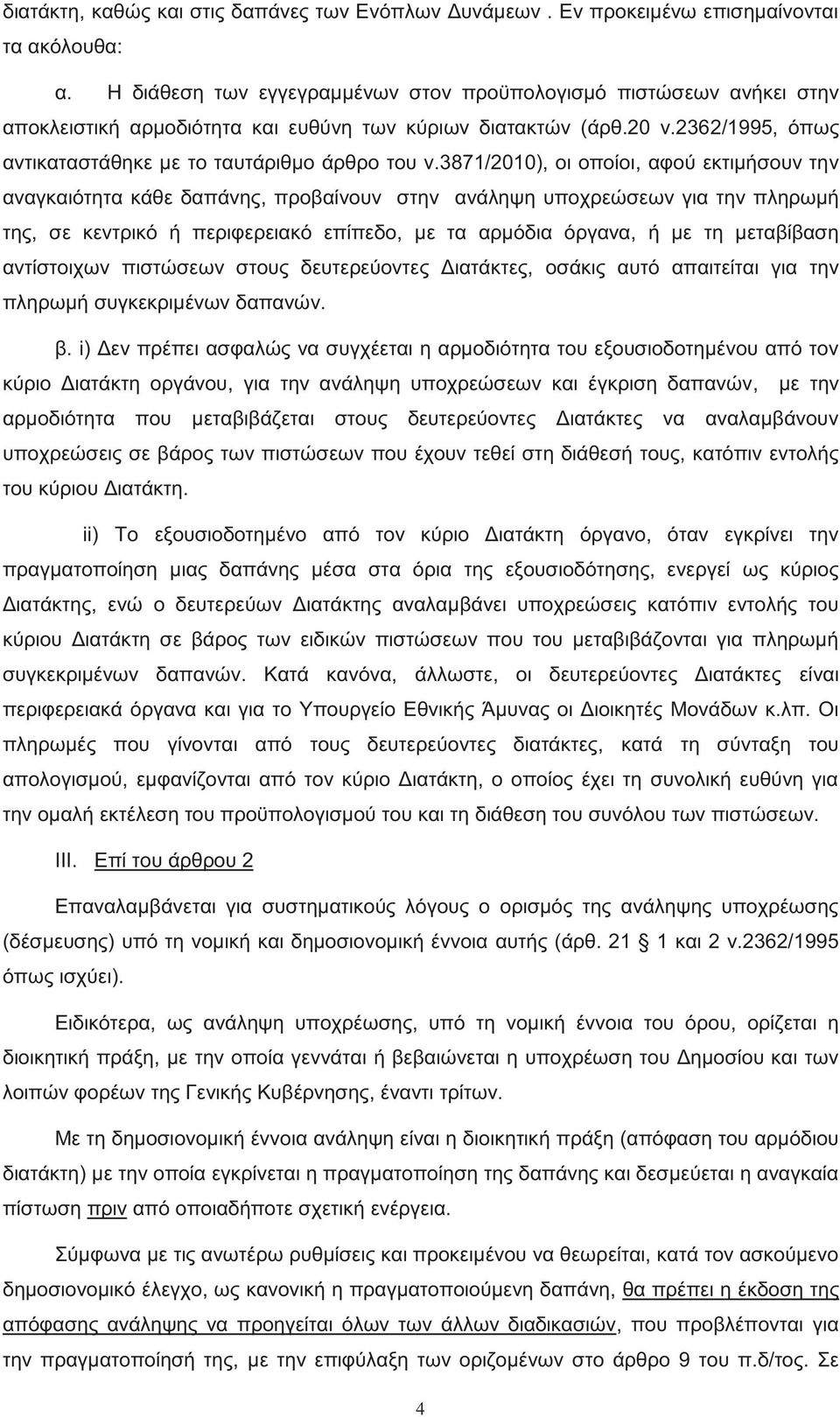 διατάκτη, καθώς και στις δαπάνες των Ενόπλων Δυνάμεων . Εν προκειμένω επισημαίνονται τα ακόλουθα:

α. Η διάθεση των εγγεγραμμένων στον προϋπολογισμό πιστώσεων ανήκει στην αποκλειστική αρμοδιότητα και ευθύνη των κύριων διατακτών (άρθ.20 ν.2362/1995, όπως αντικαταστάθηκε με το ταυτάριθμο άρθρο του ν.3871/2010), οι οποίοι, αφού εκτιμήσουν την αναγκαιότητα κάθε δαπάνης, προβαίνουν στην ανάληψη υποχρεώσεων για την πληρωμή της, σε κεντρικό ή περιφερειακό επίπεδο, με τα αρμόδια όργανα, ή με τη μεταβίβαση αντίστοιχων πιστώσεων στους δευτερεύοντες Διατάκτες, οσάκις αυτό απαιτείται για την πληρωμή συγκεκριμένων δαπανών.

β. i) Δεν πρέπει ασφαλώς να συγχέεται η αρμοδιότητα του εξουσιοδοτημένου από τον κύριο Διατάκτη οργάνου, για την ανάληψη υποχρεώσεων και έγκριση δαπανών, με την αρμοδιότητα που μεταβιβάζεται στους δευτερεύοντες Διατάκτες να αναλαμβάνουν υποχρεώσεις σε βάρος των πιστώσεων που έχουν τεθεί στη διάθεσή τους, κατόπιν εντολής του κύριου Διατάκτη.

ii) Το εξουσιοδοτημένο από τον κύριο Διατάκτη όργανο, όταν εγκρίνει την πραγματοποίηση μιας δαπάνης μέσα στα όρια της εξουσιοδότησης, ενεργεί ως κύριος Διατάκτης, ενώ ο δευτερεύων Διατάκτης αναλαμβάνει υποχρεώσεις κατόπιν εντολής του κύριου Διατάκτη σε βάρος των ειδικών πιστώσεων που του μεταβιβάζονται για πληρωμή συγκεκριμένων δαπανών. Κατά κανόνα, άλλωστε, οι δευτερεύοντες Διατάκτες είναι περιφερειακά όργανα και για το Υπουργείο Εθνικής Άμυνας οι Διοικητές Μονάδων κ.λπ. Οι πληρωμές που γίνονται από τους δευτερεύοντες διατάκτες, κατά τη σύνταξη του απολογισμού, εμφανίζονται από τον κύριο Διατάκτη, ο οποίος έχει τη συνολική ευθύνη για την ομαλή εκτέλεση του προϋπολογισμού του και τη διάθεση του συνόλου των πιστώσεων.

III. Επί του άρθρου 2

Επαναλαμβάνεται για συστηματικούς λόγους ο ορισμός της ανάληψης υποχρέωσης (δέσμευσης) υπό τη νομική και δημοσιονομική έννοια αυτής (άρθ. 21 § 1 και 2 ν.2362/1995 όπως ισχύει).

Ειδικότερα, ως ανάληψη υποχρέωσης, υπό τη νομική έννοια του όρου, ορίζεται η διοικητική πράξη, με την οποία γεννάται ή βεβαιώνεται η υποχρέωση του Δημοσίου και των λοιπών φορέων της Γενικής Κυβέρνησης, έναντι τρίτων.

Με τη δημοσιονομική έννοια ανάληψη είναι η διοικητική πράξη (απόφαση του αρμόδιου διατάκτη) με την οποία εγκρίνεται η πραγματοποίηση της δαπάνης και δεσμεύεται η αναγκαία πίστωση πριν από οποιαδήποτε σχετική ενέργεια.

Σύμφωνα με τις ανωτέρω ρυθμίσεις και προκειμένου να θεωρείται, κατά τον ασκούμενο δημοσιονομικό έλεγχο, ως κανονική η πραγματοποιούμενη δαπάνη, θα πρέπει η έκδοση της απόφασης ανάληψης να προηγείται όλων των άλλων διαδικασιών, που προβλέπονται για την πραγματοποίησή της, με την επιφύλαξη των οριζομένων στο άρθρο 9 του π.δ/τος. Σε

4